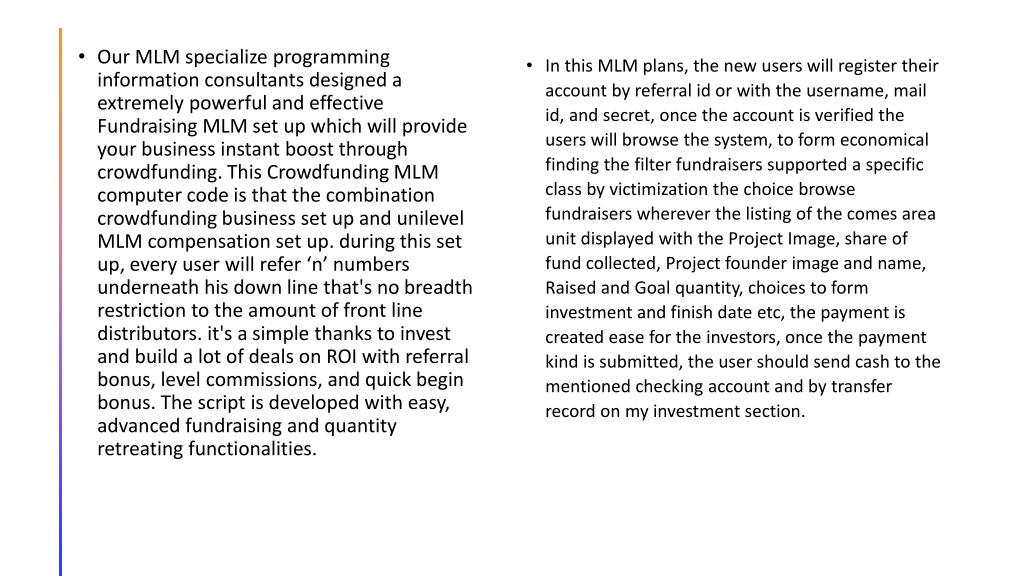 • Our MLM specialize programming information consultants designed a extremely powerful and effective Fundraising MLM set up which will provide your business instant boost through crowdfunding. This Crowdfunding MLM computer code is that the combination crowdfunding business set up and unilevel MLM compensation set up. during this set up, every user will refer ‘n’ numbers underneath his down line that's no breadth restriction to the amount of front line distributors. it's a simple thanks to invest and build a lot of deals on ROI with referral bonus, level commissions, and quick begin bonus. The script is developed with easy, advanced fundraising and quantity retreating functionalities.

• In this MLM plans, the new users will register their account by referral id or with the username, mail id, and secret, once the account is verified the users will browse the system, to form economical finding the filter fundraisers supported a specific class by victimization the choice browse fundraisers wherever the listing of the comes area unit displayed with the Project Image, share of fund collected, Project founder image and name, Raised and Goal quantity, choices to form investment and finish date etc, the payment is created ease for the investors, once the payment kind is submitted, the user should send cash to the mentioned checking account and by transfer record on my investment section.